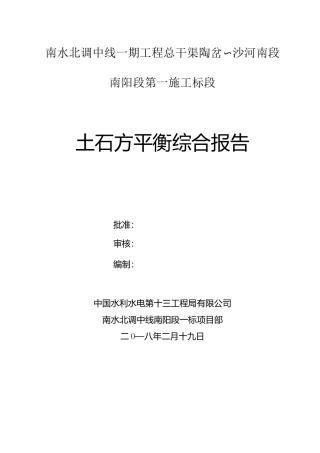 南水北调中线一期工程总干渠陶岔～沙河南段

南阳段第一施工标段

土石方平衡综合报告

批准：

审核：

编制：

中国水利水电第十三工程局有限公司

南水北调中线南阳段一标项目部

二0一八年二月十九日